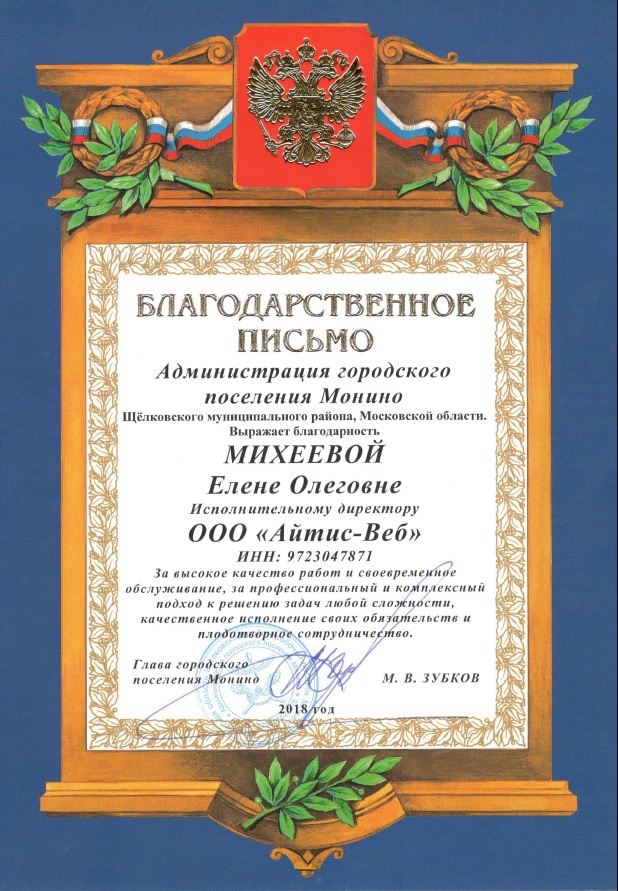 БЛАГОДАРСТВЕННОЕ ПИСЬМО

Администрация городского поселения Монино

Щёлковского муниципального района, Московской области. Выражает благодарность

МИХЕЕВОЙ

Елене Олеговне

Исполнительному директору

ООО «Айтис-Веб»

ИНН: 9723047871

За высокое качество работ и своевременное обслуживание, за профессиональный и комплексный подход к решению задач любой сложности, качественное исполнение своих обязательств и плодотворное сотрудничество.

Глава городского поселения Монино

М. В. ЗУБКОВ

2018 год